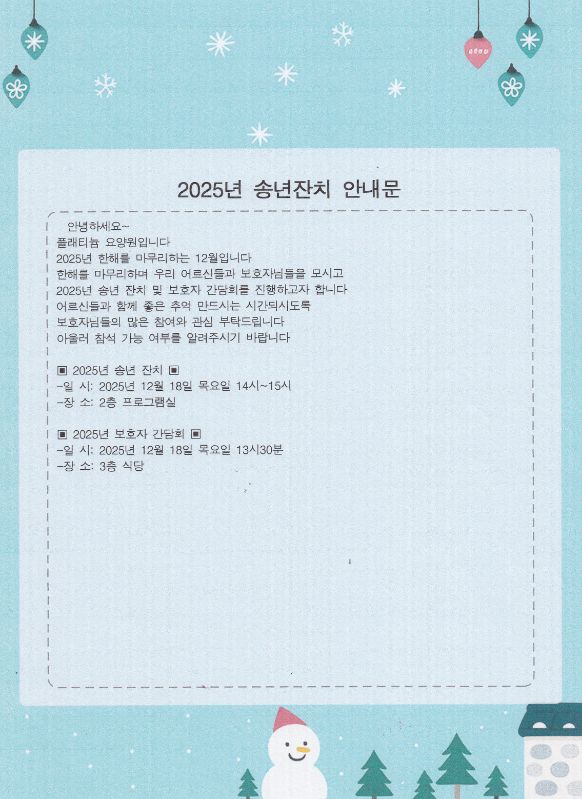 2025년 송년잔치 안내문

안녕하세요~
플래티늄 요양원입니다
2025년 한해를 마무리하는 12월입니다
한해를 마무리하며 우리 어르신들과 보호자님들을 모시고
2025년 송년 잔치 및 보호자 간담회를 진행하고자 합니다
어르신들과 함께 좋은 추억 만드시는 시간되시도록
보호자님들의 많은 참여와 관심 부탁드립니다
아울러 참석 가능 여부를 알려주시기 바랍니다

▣ 2025년 송년 잔치 ▣
-일 시: 2025년 12월 18일 목요일 14시~15시
-장 소: 2층 프로그램실

▣ 2025년 보호자 간담회 ▣
-일 시: 2025년 12월 18일 목요일 13시30분
-장 소: 3층 식당